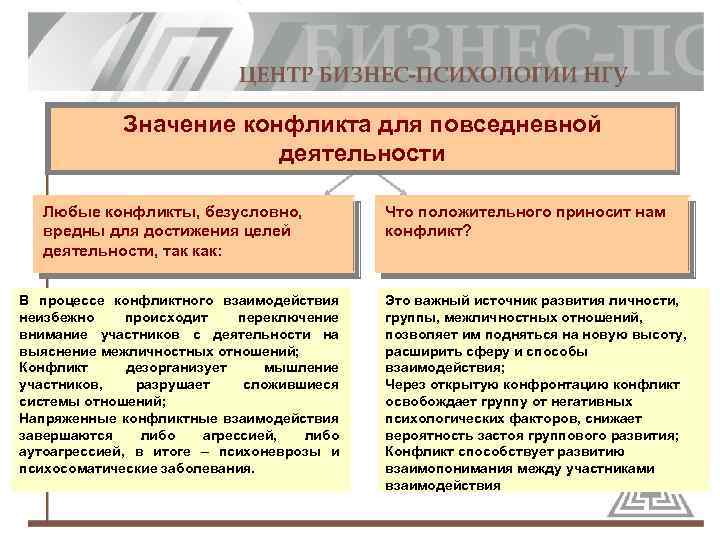 БИЗНЕС-ПС

ЦЕНТР БИЗНЕС-ПСИХОЛОГИИ НГУ

Значение конфликта для повседневной деятельности

Любые конфликты, безусловно, вредны для достижения целей деятельности, так как:

В процессе конфликтного взаимодействия неизбежно происходит переключение внимание участников с деятельности на выяснение межличностных отношений;
Конфликт дезорганизует мышление участников, разрушает сложившиеся системы отношений;
Напряженные конфликтные взаимодействия завершаются либо агрессией, либо аутоагрессией, в итоге – психоневрозы и психосоматические заболевания.

Что положительного приносит нам конфликт?

Это важный источник развития личности, группы, межличностных отношений, позволяет им подняться на новую высоту, расширить сферу и способы взаимодействия;
Через открытую конфронтацию конфликт освобождает группу от негативных психологических факторов, снижает вероятность застоя группового развития;
Конфликт способствует развитию взаимопонимания между участниками взаимодействия